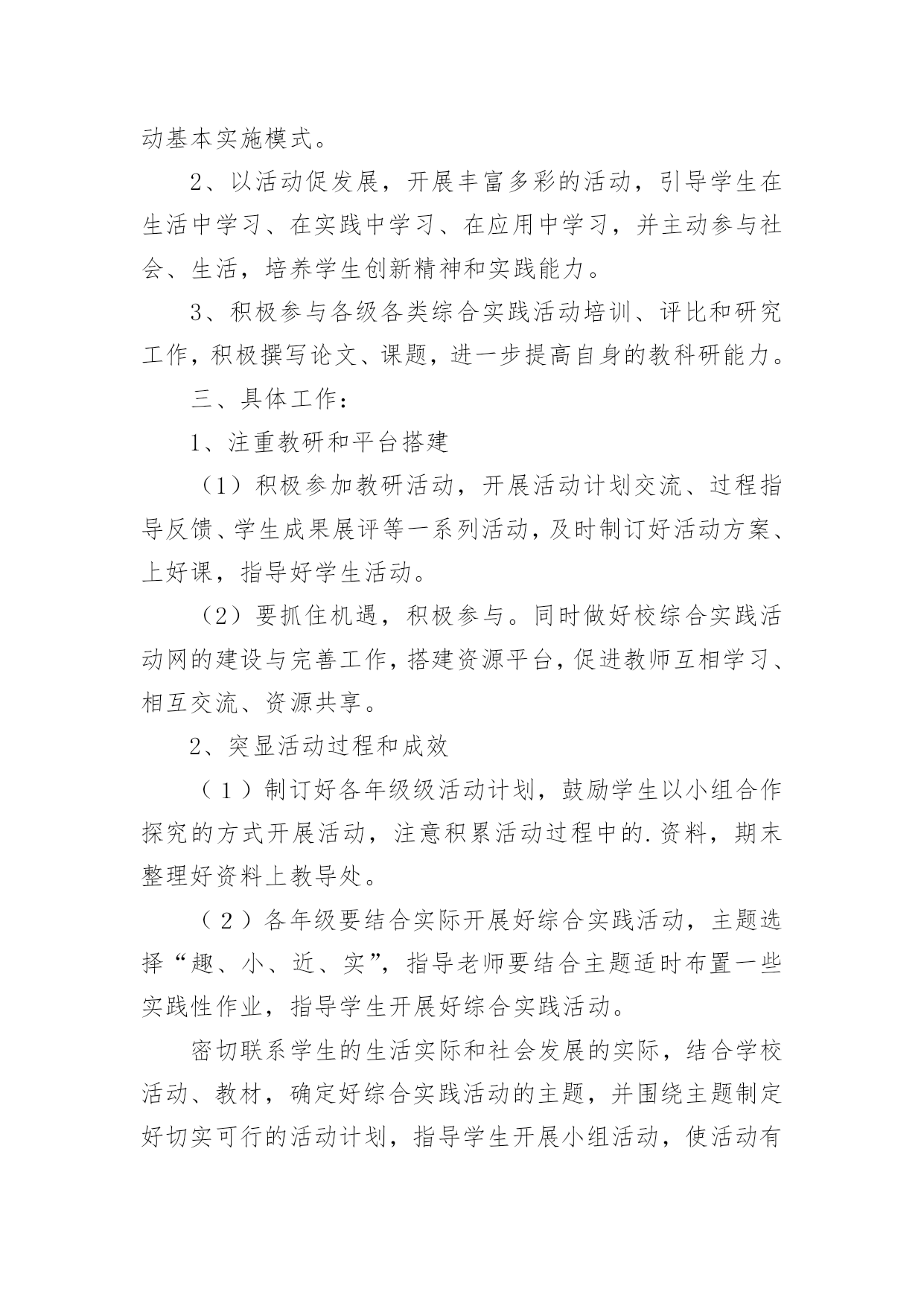 动基本实施模式。

2、以活动促发展，开展丰富多彩的活动，引导学生在生活中学习、在实践中学习、在应用中学习，并主动参与社会、生活，培养学生创新精神和实践能力。

3、积极参与各级各类综合实践活动培训、评比和研究工作，积极撰写论文、课题，进一步提高自身的教科研能力。

三、具体工作：

1、注重教研和平台搭建

（1）积极参加教研活动，开展活动计划交流、过程指导反馈、学生成果展评等一系列活动，及时制订好活动方案、上好课，指导好学生活动。

（2）要抓住机遇，积极参与。同时做好校综合实践活动网的建设与完善工作，搭建资源平台，促进教师互相学习、相互交流、资源共享。

2、突显活动过程和成效

（1）制订好各年级级活动计划，鼓励学生以小组合作探究的方式开展活动，注意积累活动过程中的.资料，期末整理好资料上教导处。

（2）各年级要结合实际开展好综合实践活动，主题选择“趣、小、近、实”，指导老师要结合主题适时布置一些实践性作业，指导学生开展好综合实践活动。

密切联系学生的生活实际和社会发展的实际，结合学校活动、教材，确定好综合实践活动的主题，并围绕主题制定好切实可行的活动计划，指导学生开展小组活动，使活动有